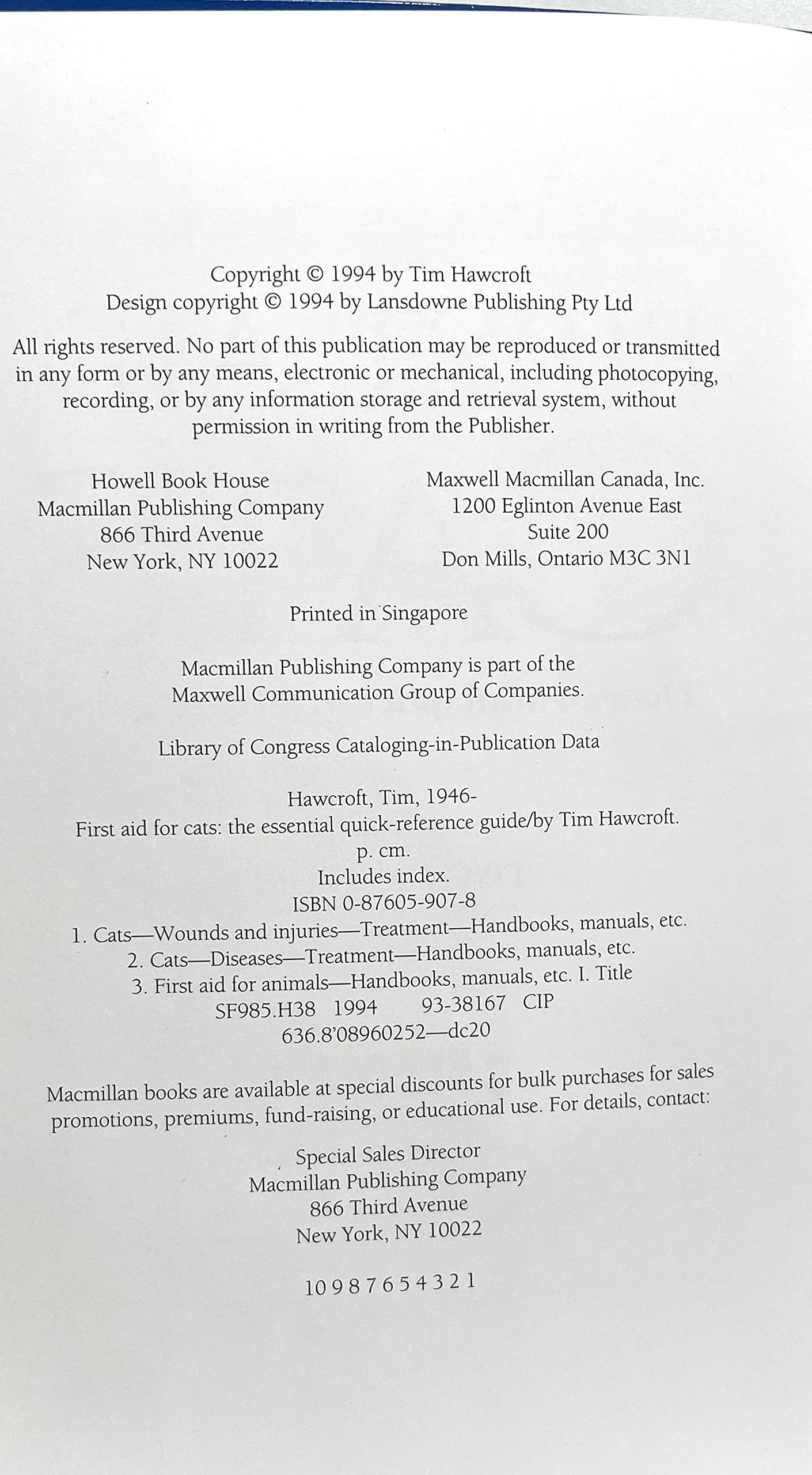 Copyright © 1994 by Tim Hawcroft
Design copyright © 1994 by Lansdowne Publishing Pty Ltd

All rights reserved. No part of this publication may be reproduced or transmitted in any form or by any means, electronic or mechanical, including photocopying, recording, or by any information storage and retrieval system, without permission in writing from the Publisher.

Howell Book House
Macmillan Publishing Company
866 Third Avenue
New York, NY 10022

Maxwell Macmillan Canada, Inc.
1200 Eglinton Avenue East
Suite 200
Don Mills, Ontario M3C 3N1

Printed in Singapore

Macmillan Publishing Company is part of the Maxwell Communication Group of Companies.

Library of Congress Cataloging-in-Publication Data

Hawcroft, Tim, 1946-
First aid for cats: the essential quick-reference guide/by Tim Hawcroft.
p. cm.
Includes index.
ISBN 0-87605-907-8
1. Cats—Wounds and injuries—Treatment—Handbooks, manuals, etc.
2. Cats—Diseases—Treatment—Handbooks, manuals, etc.
3. First aid for animals—Handbooks, manuals, etc. I. Title
SF985.H38 1994 93-38167 CIP
636.8'08960252—dc20

Macmillan books are available at special discounts for bulk purchases for sales promotions, premiums, fund-raising, or educational use. For details, contact:

Special Sales Director
Macmillan Publishing Company
866 Third Avenue
New York, NY 10022

10 9 8 7 6 5 4 3 2 1